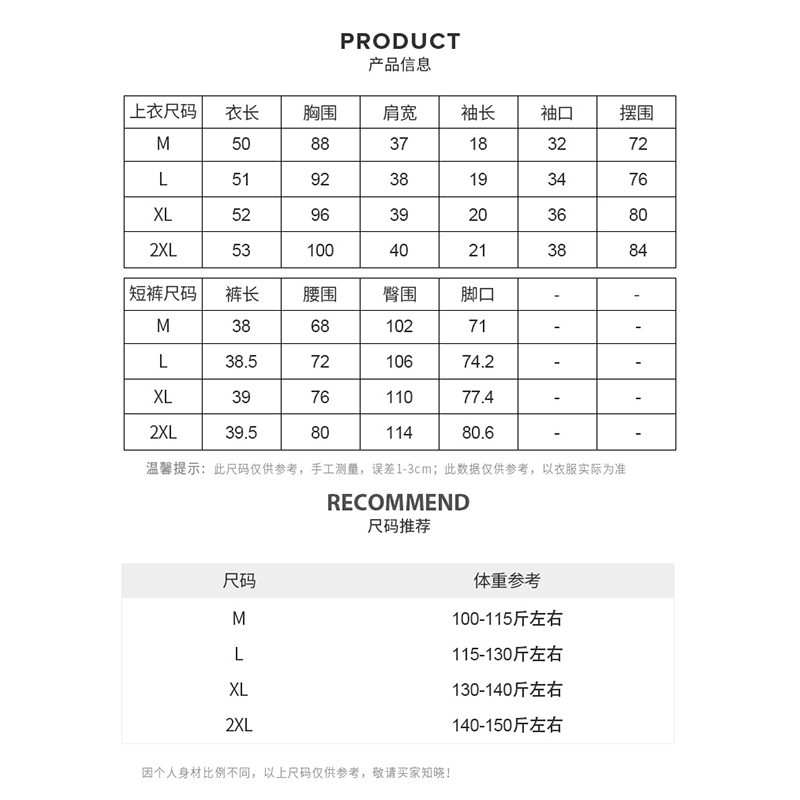 PRODUCT
产品信息

| 上衣尺码 | 衣长 | 胸围 | 肩宽 | 袖长 | 袖口 | 摆围 |
|---|---|---|---|---|---|---|
| M | 50 | 88 | 37 | 18 | 32 | 72 |
| L | 51 | 92 | 38 | 19 | 34 | 76 |
| XL | 52 | 96 | 39 | 20 | 36 | 80 |
| 2XL | 53 | 100 | 40 | 21 | 38 | 84 |

| 短裤尺码 | 裤长 | 腰围 | 臀围 | 脚口 | - | - |
|---|---|---|---|---|---|---|
| M | 38 | 68 | 102 | 71 | - | - |
| L | 38.5 | 72 | 106 | 74.2 | - | - |
| XL | 39 | 76 | 110 | 77.4 | - | - |
| 2XL | 39.5 | 80 | 114 | 80.6 | - | - |

温馨提示：此尺码仅供参考，手工测量，误差1-3cm；此数据仅供参考，以衣服实际为准

RECOMMEND
尺码推荐

| 尺码 | 体重参考 |
|---|---|
| M | 100-115斤左右 |
| L | 115-130斤左右 |
| XL | 130-140斤左右 |
| 2XL | 140-150斤左右 |

因个人身材比例不同，以上尺码仅供参考，敬请买家知晓！